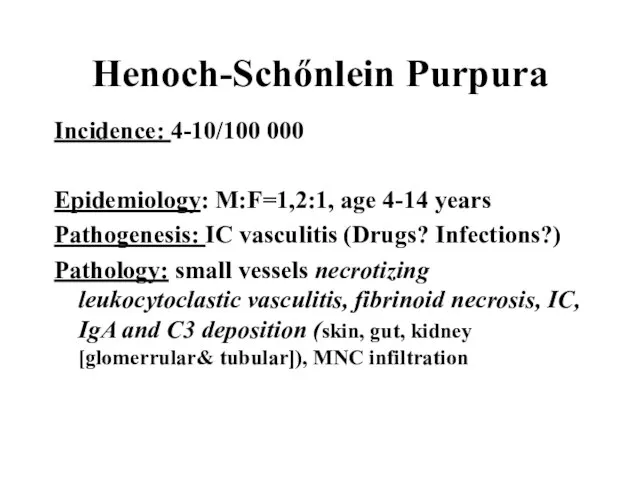 Henoch-Schőnlein Purpura

Incidence: 4-10/100 000

Epidemiology: M:F=1,2:1, age 4-14 years

Pathogenesis: IC vasculitis (Drugs? Infections?)

Pathology: small vessels necrotizing leukocytoclastic vasculitis, fibrinoid necrosis, IC, IgA and C3 deposition (skin, gut, kidney [glomerrular& tubular]), MNC infiltration